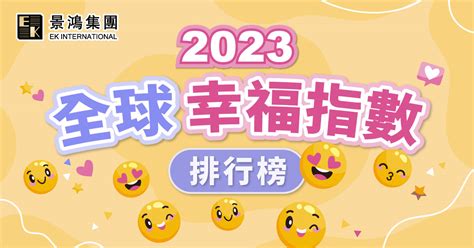 EK 景鴻集團
EK INTERNATIONAL

2023
全球 幸福指數
排行榜